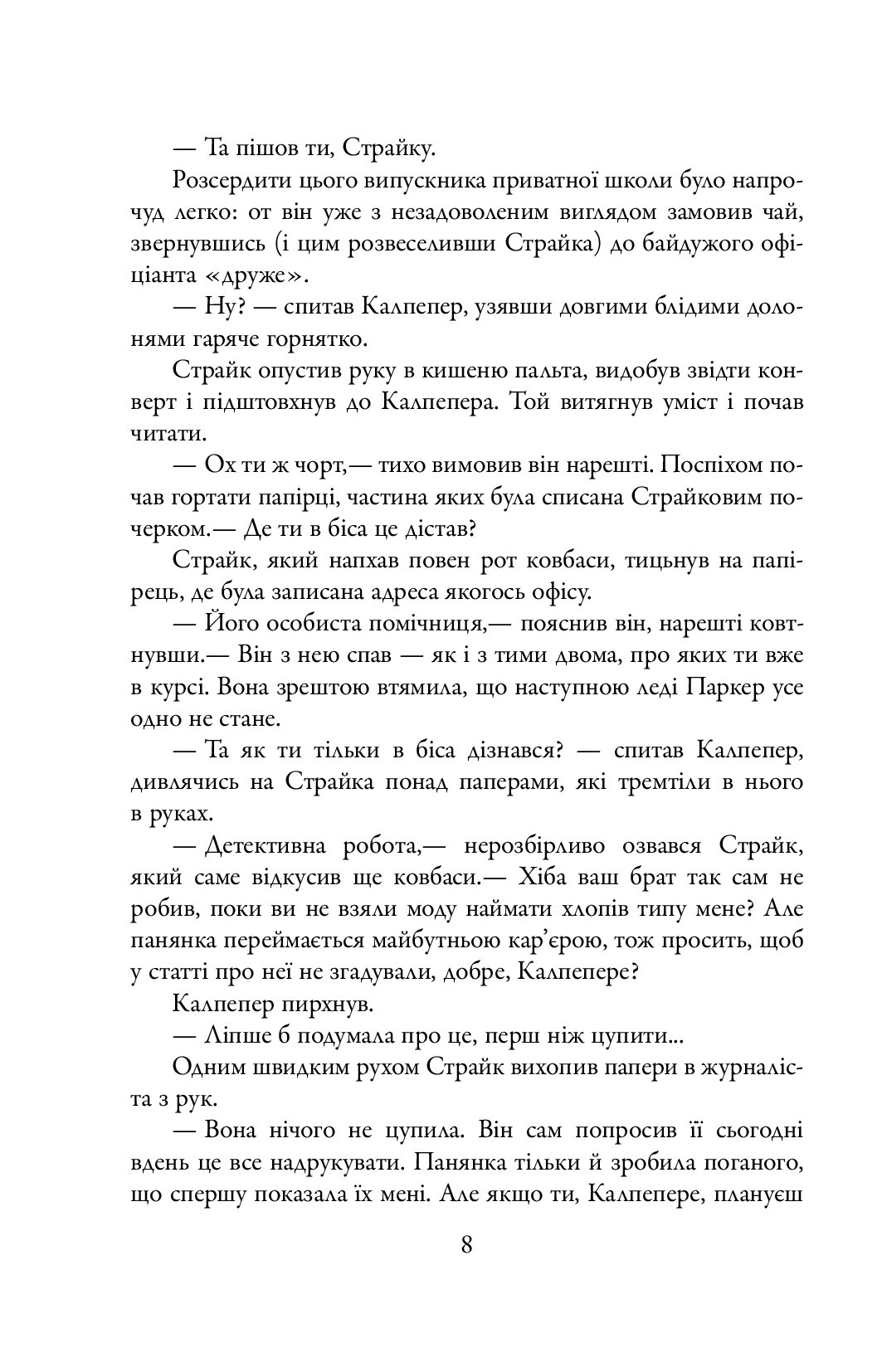 — Та пішов ти, Страйку.

Розсердити цього випускника приватної школи було напрочуд легко: от він уже з незадоволеним виглядом замовив чай, звернувшись (і цим розвеселивши Страйка) до байдужого офіціанта «друже».

— Ну? — спитав Калпепер, узявши довгими блідими долонями гаряче горнятко.

Страйк опустив руку в кишеню пальта, видобув звідти конверт і підштовхнув до Калпепера. Той витягнув уміст і почав читати.

— Ох ти ж чорт,— тихо вимовив він нарешті. Поспіхом почав гортати папірці, частина яких була списана Страйковим почерком.— Де ти в біса це дістав?

Страйк, який напхав повен рот ковбаси, тицьнув на папірець, де була записана адреса якогось офісу.

— Його особиста помічниця,— пояснив він, нарешті ковтнувши.— Він з нею спав — як і з тими двома, про яких ти вже в курсі. Вона зрештою втямила, що наступною леді Паркер усе одно не стане.

— Та як ти тільки в біса дізнався? — спитав Калпепер, дивлячись на Страйка понад паперами, які тремтіли в нього в руках.

— Детективна робота,— нерозбірливо озвався Страйк, який саме відкусив ще ковбаси.— Хіба ваш брат так сам не робив, поки ви не взяли моду наймати хлопів типу мене? Але панянка переймається майбутньою кар'єрою, тож просить, щоб у статті про неї не згадували, добре, Калпепере?

Калпепер пирхнув.

— Ліпше б подумала про це, перш ніж цупити...

Одним швидким рухом Страйк вихопив папери в журналіста з рук.

— Вона нічого не цупила. Він сам попросив її сьогодні вдень це все надрукувати. Панянка тільки й зробила поганого, що спершу показала їх мені. Але якщо ти, Калпепере, плануєш

8